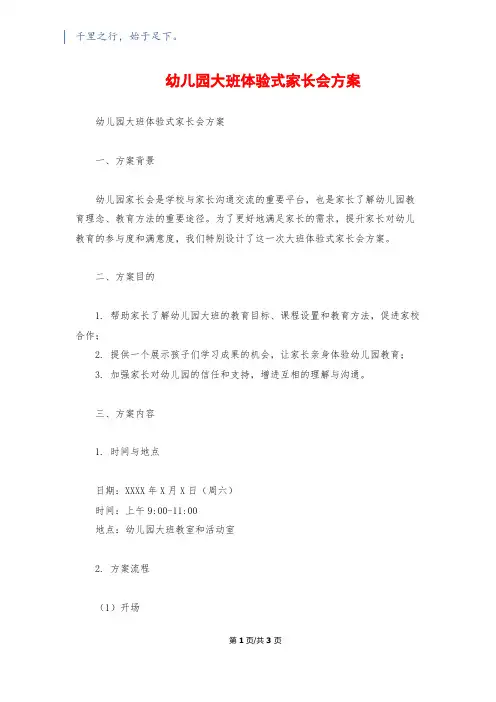 千里之行，始于足下。

幼儿园大班体验式家长会方案

幼儿园大班体验式家长会方案

一、方案背景

幼儿园家长会是学校与家长沟通交流的重要平台，也是家长了解幼儿园教育理念、教育方法的重要途径。为了更好地满足家长的需求，提升家长对幼儿教育的参与度和满意度，我们特别设计了这一次大班体验式家长会方案。

二、方案目的

1. 帮助家长了解幼儿园大班的教育目标、课程设置和教育方法，促进家校合作；

2. 提供一个展示孩子们学习成果的机会，让家长亲身体验幼儿园教育；

3. 加强家长对幼儿园的信任和支持，增进互相的理解与沟通。

三、方案内容

1. 时间与地点

日期：XXXX 年 X 月 X 日（周六）
时间：上午 9:00-11:00
地点：幼儿园大班教室和活动室

2. 方案流程

（1）开场

第 1 页/共 3 页